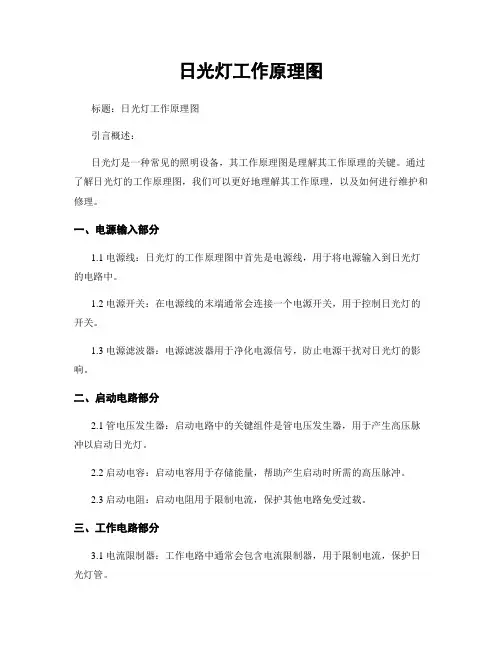 日光灯工作原理图

标题：日光灯工作原理图

引言概述：

日光灯是一种常见的照明设备，其工作原理图是理解其工作原理的关键。通过了解日光灯的工作原理图，我们可以更好地理解其工作原理，以及如何进行维护和修理。

一、电源输入部分

1.1 电源线：日光灯的工作原理图中首先是电源线，用于将电源输入到日光灯的电路中。

1.2 电源开关：在电源线的末端通常会连接一个电源开关，用于控制日光灯的开关。

1.3 电源滤波器：电源滤波器用于净化电源信号，防止电源干扰对日光灯的影响。

二、启动电路部分

2.1 管电压发生器：启动电路中的关键组件是管电压发生器，用于产生高压脉冲以启动日光灯。

2.2 启动电容：启动电容用于存储能量，帮助产生启动时所需的高压脉冲。

2.3 启动电阻：启动电阻用于限制电流，保护其他电路免受过载。

三、工作电路部分

3.1 电流限制器：工作电路中通常会包含电流限制器，用于限制电流，保护日光灯管。